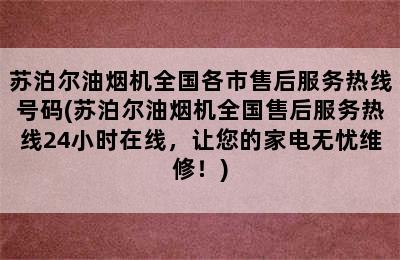 苏泊尔油烟机全国各市售后服务热线号码(苏泊尔油烟机全国售后服务热线24小时在线，让您的家电无忧维修！)